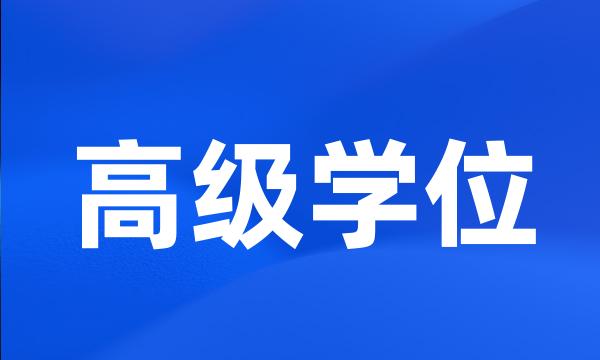 高级学位